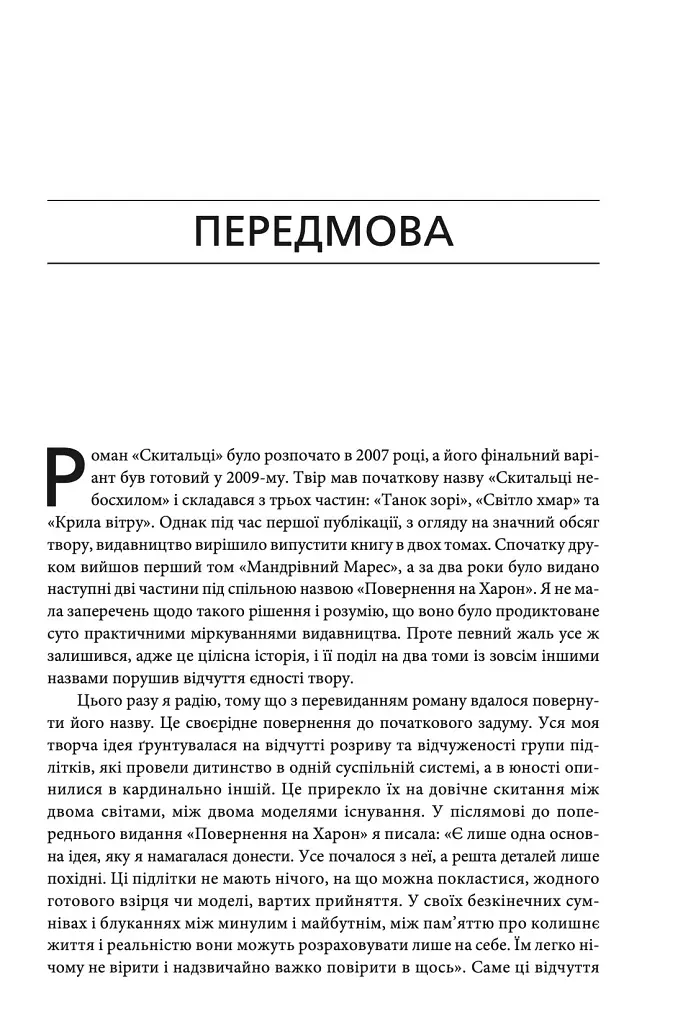 ПЕРЕДМОВА

Роман «Скитальці» було розпочато в 2007 році, а його фінальний варіант був готовий у 2009-му. Твір мав початкову назву «Скитальці небосхилом» і складався з трьох частин: «Танок зорі», «Світло хмар» та «Крила вітру». Однак під час першої публікації, з огляду на значний обсяг твору, видавництво вирішило випустити книгу в двох томах. Спочатку друком вийшов перший том «Мандрівний Марес», а за два роки було видано наступні дві частини під спільною назвою «Повернення на Харон». Я не мала заперечень щодо такого рішення і розумію, що воно було продиктоване суто практичними міркуваннями видавництва. Проте певний жаль усе ж залишився, адже це цілісна історія, і її поділ на два томи із зовсім іншими назвами порушив відчуття єдності твору.

Цього разу я радію, тому що з перевиданням роману вдалося повернути його назву. Це своєрідне повернення до початкового задуму. Уся моя творча ідея ґрунтувалася на відчутті розриву та відчуженості групи підлітків, які провели дитинство в одній суспільній системі, а в юності опинилися в кардинально іншій. Це прирекло їх на довічне скитання між двома світами, між двома моделями існування. У післямові до попереднього видання «Повернення на Харон» я писала: «Є лише одна основна ідея, яку я намагалася донести. Усе почалося з неї, а решта деталей лише похідні. Ці підлітки не мають нічого, на що можна покластися, жодного готового взірця чи моделі, вартих прийняття. У своїх безкінечних сумнівах і блуканнях між минулим і майбутнім, між пам'яттю про колишнє життя і реальністю вони можуть розраховувати лише на себе. Їм легко нічому не вірити і надзвичайно важко повірити в щось». Саме ці відчуття